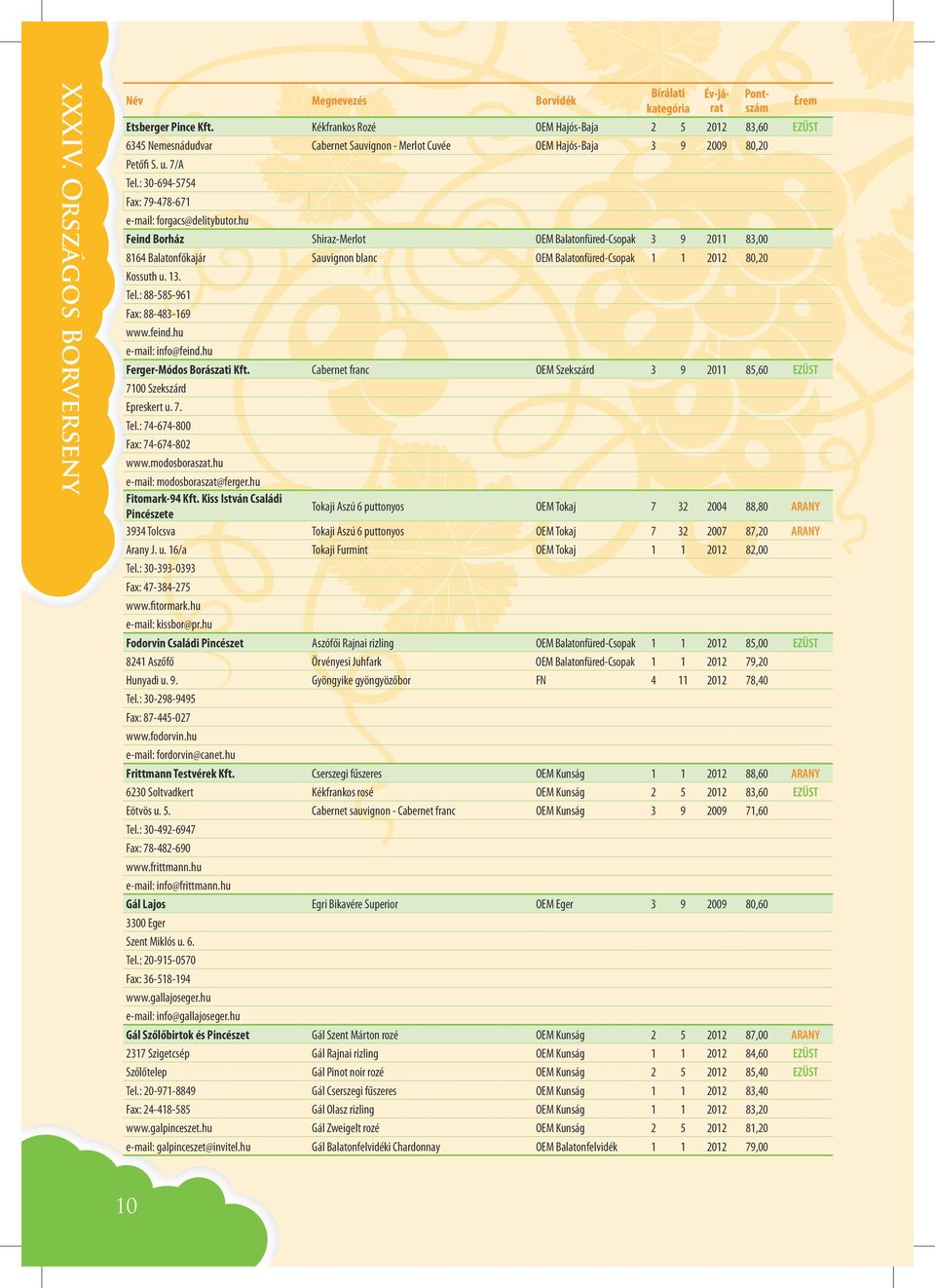 XXXIV. ORSZÁGOS BORVERSENY

| Név | Megnevezés | Borvidék | Bírálati kategória | | Év-járat | Pont-szám | Érem |
|---|---|---|---|---|---|---|---|
| Etsberger Pince Kft. | Kékfrankos Rozé | OEM Hajós-Baja | 2 | 5 | 2012 | 83,60 | EZÜST |
| 6345 Nemesnádudvar | Cabernet Sauvignon - Merlot Cuvée | OEM Hajós-Baja | 3 | 9 | 2009 | 80,20 | |
| Petőfi S. u. 7/A | | | | | | | |
| Tel.: 30-694-5754 | | | | | | | |
| Fax: 79-478-671 | | | | | | | |
| e-mail: forgacs@delitybutor.hu | | | | | | | |
| Feind Borház | Shiraz-Merlot | OEM Balatonfüred-Csopak | 3 | 9 | 2011 | 83,00 | |
| 8164 Balatonfőkajár | Sauvignon blanc | OEM Balatonfüred-Csopak | 1 | 1 | 2012 | 80,20 | |
| Kossuth u. 13. | | | | | | | |
| Tel.: 88-585-961 | | | | | | | |
| Fax: 88-483-169 | | | | | | | |
| www.feind.hu | | | | | | | |
| e-mail: info@feind.hu | | | | | | | |
| Ferger-Módos Borászati Kft. | Cabernet franc | OEM Szekszárd | 3 | 9 | 2011 | 85,60 | EZÜST |
| 7100 Szekszárd | | | | | | | |
| Epreskert u. 7. | | | | | | | |
| Tel.: 74-674-800 | | | | | | | |
| Fax: 74-674-802 | | | | | | | |
| www.modosboraszat.hu | | | | | | | |
| e-mail: modosboraszat@ferger.hu | | | | | | | |
| Fitomark-94 Kft. Kiss István Családi Pincészete | Tokaji Aszú 6 puttonyos | OEM Tokaj | 7 | 32 | 2004 | 88,80 | ARANY |
| 3934 Tolcsva | Tokaji Aszú 6 puttonyos | OEM Tokaj | 7 | 32 | 2007 | 87,20 | ARANY |
| Arany J. u. 16/a | Tokaji Furmint | OEM Tokaj | 1 | 1 | 2012 | 82,00 | |
| Tel.: 30-393-0393 | | | | | | | |
| Fax: 47-384-275 | | | | | | | |
| www.fitormark.hu | | | | | | | |
| e-mail: kissbor@pr.hu | | | | | | | |
| Fodorvin Családi Pincészet | Aszófői Rajnai rizling | OEM Balatonfüred-Csopak | 1 | 1 | 2012 | 85,00 | EZÜST |
| 8241 Aszófő | Örvényesi Juhfark | OEM Balatonfüred-Csopak | 1 | 1 | 2012 | 79,20 | |
| Hunyadi u. 9. | Gyöngyike gyöngyözőbor | FN | 4 | 11 | 2012 | 78,40 | |
| Tel.: 30-298-9495 | | | | | | | |
| Fax: 87-445-027 | | | | | | | |
| www.fodorvin.hu | | | | | | | |
| e-mail: fordorvin@canet.hu | | | | | | | |
| Frittmann Testvérek Kft. | Cserszegi fűszeres | OEM Kunság | 1 | 1 | 2012 | 88,60 | ARANY |
| 6230 Soltvadkert | Kékfrankos rosé | OEM Kunság | 2 | 5 | 2012 | 83,60 | EZÜST |
| Eötvös u. 5. | Cabernet sauvignon - Cabernet franc | OEM Kunság | 3 | 9 | 2009 | 71,60 | |
| Tel.: 30-492-6947 | | | | | | | |
| Fax: 78-482-690 | | | | | | | |
| www.frittmann.hu | | | | | | | |
| e-mail: info@frittmann.hu | | | | | | | |
| Gál Lajos | Egri Bikavére Superior | OEM Eger | 3 | 9 | 2009 | 80,60 | |
| 3300 Eger | | | | | | | |
| Szent Miklós u. 6. | | | | | | | |
| Tel.: 20-915-0570 | | | | | | | |
| Fax: 36-518-194 | | | | | | | |
| www.gallajoseger.hu | | | | | | | |
| e-mail: info@gallajoseger.hu | | | | | | | |
| Gál Szőlőbirtok és Pincészet | Gál Szent Márton rozé | OEM Kunság | 2 | 5 | 2012 | 87,00 | ARANY |
| 2317 Szigetcsép | Gál Rajnai rizling | OEM Kunság | 1 | 1 | 2012 | 84,60 | EZÜST |
| Szőlőtelep | Gál Pinot noir rozé | OEM Kunság | 2 | 5 | 2012 | 85,40 | EZÜST |
| Tel.: 20-971-8849 | Gál Cserszegi fűszeres | OEM Kunság | 1 | 1 | 2012 | 83,40 | |
| Fax: 24-418-585 | Gál Olasz rizling | OEM Kunság | 1 | 1 | 2012 | 83,20 | |
| www.galpinceszet.hu | Gál Zweigelt rozé | OEM Kunság | 2 | 5 | 2012 | 81,20 | |
| e-mail: galpinceszet@invitel.hu | Gál Balatonfelvidéki Chardonnay | OEM Balatonfelvidék | 1 | 1 | 2012 | 79,00 | |

10